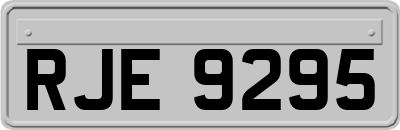 RJE 9295